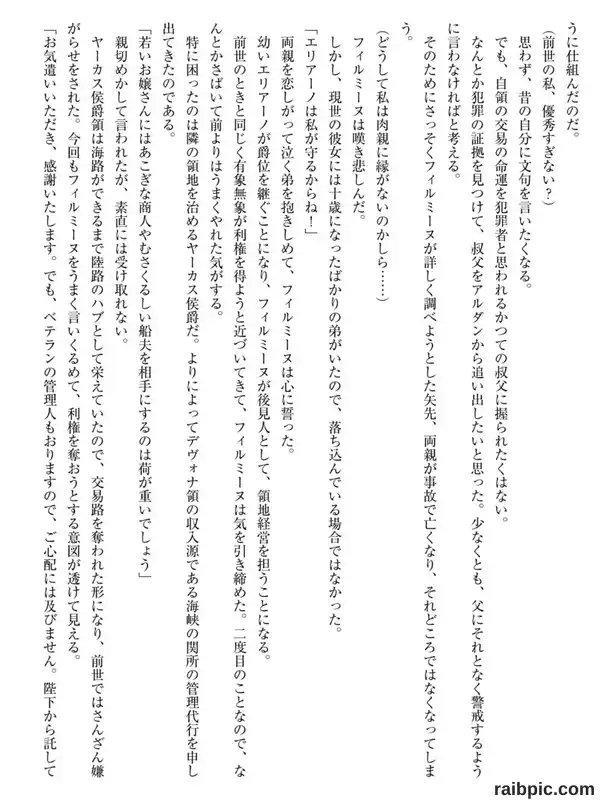 うに仕組んだのだ。
（前世の私、優秀すぎない？）
思わず、昔の自分に文句を言いたくなる。
でも、自領の交易の命運を犯罪者と思われるかつての叔父に握られたくはない。
なんとか犯罪の証拠を見つけて、叔父をアルダンから追い出したいと思った。少なくとも、父にそれとなく警戒するように言わなければと考える。
そのためにさっそくフィルミーヌが詳しく調べようとした矢先、両親が事故で亡くなり、それどころではなくなってしまう。
（どうして私は肉親に縁がないのかしら……）
フィルミーヌは嘆き悲しんだ。
しかし、現世の彼女には十歳になったばかりの弟がいたので、落ち込んでいる場合ではなかった。
「エリアーノは私が守るからね！」
両親を恋しがって泣く弟を抱きしめて、フィルミーヌは心に誓った。
幼いエリアーノが爵位を継ぐことになり、フィルミーヌが後見人として、領地経営を担うことになる。
前世のときと同じく有象無象が利権を得ようと近づいてきて、フィルミーヌは気を引き締めた。二度目のことなので、なんとかさばいて前よりはうまくやれた気がする。
特に困ったのは隣の領地を治めるヤーカス侯爵だ。よりによってデヴォナ領の収入源である海峡の関所の管理代行を申し出てきたのである。
「若いお嬢さんにはあこぎな商人やむさくるしい船夫を相手にするのは荷が重いでしょう」
親切めかして言われたが、素直には受け取れない。
ヤーカス侯爵領は海路ができるまで陸路のハブとして栄えていたので、交易路を奪われた形になり、前世ではさんざん嫌がらせをされた。今回もフィルミーヌをうまく言いくるめて、利権を奪おうとする意図が透けて見える。
「お気遣いいただき、感謝いたします。でも、ベテランの管理人もおりますので、ご心配には及びません。陛下から託して

raibpic.com